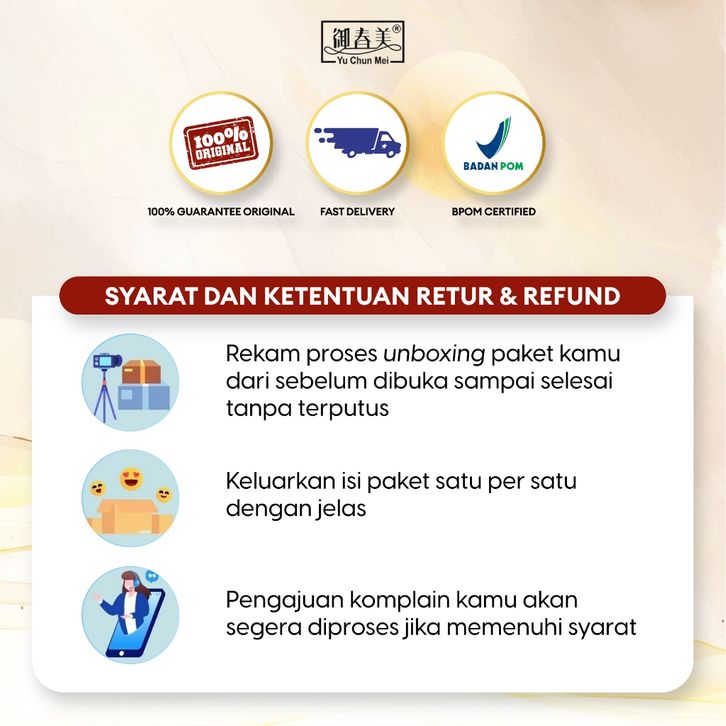 御春美®
Yu Chun Mei

100% ORIGINAL

BADAN POM

100% GUARANTEE ORIGINAL
FAST DELIVERY
BPOM CERTIFIED

SYARAT DAN KETENTUAN RETUR & REFUND

Rekam proses unboxing paket kamu dari sebelum dibuka sampai selesai tanpa terputus

Keluarkan isi paket satu per satu dengan jelas

Pengajuan komplain kamu akan segera diproses jika memenuhi syarat